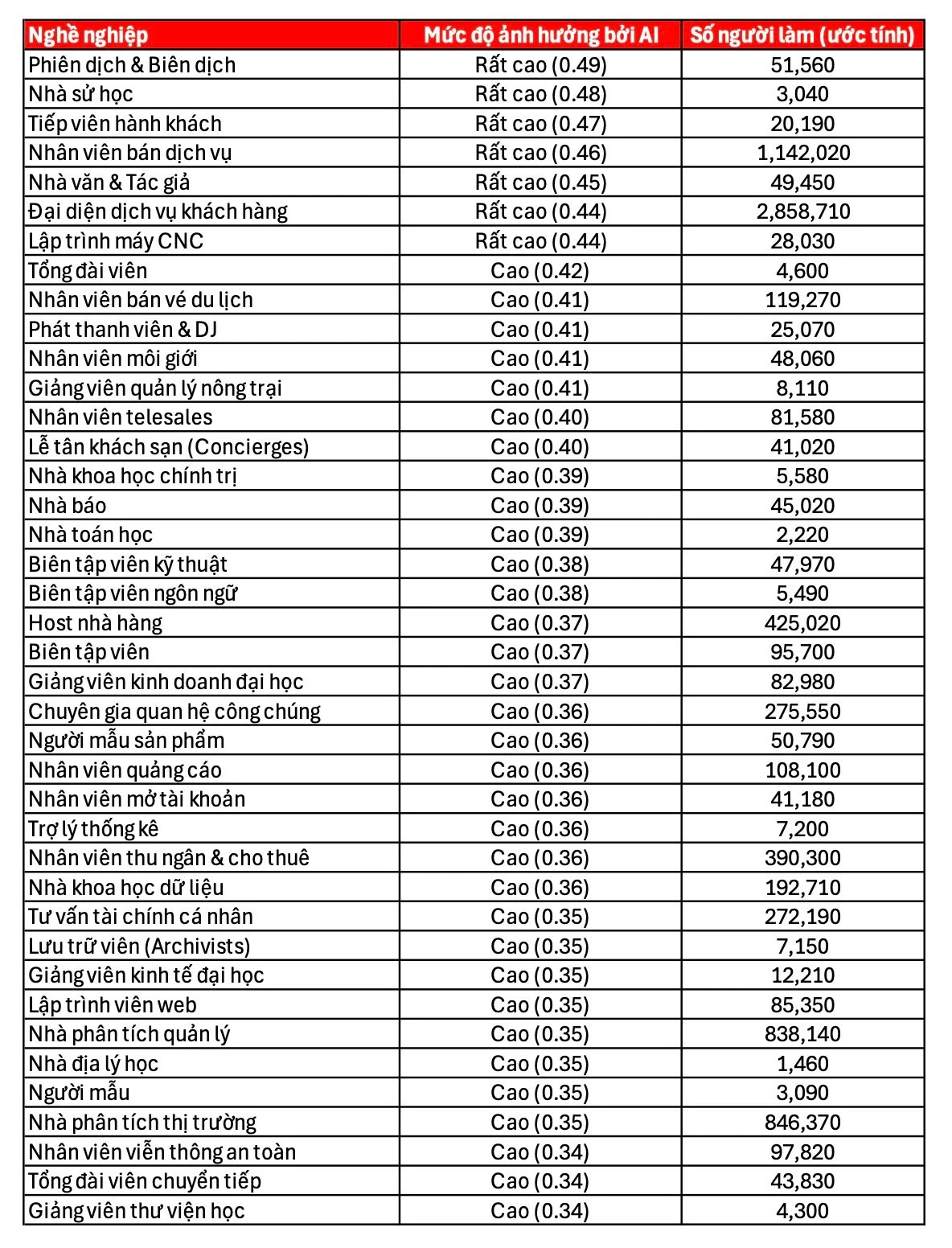 | Nghề nghiệp | Mức độ ảnh hưởng bởi AI | Số người làm (ước tính) |
|---|---|---|
| Phiên dịch & Biên dịch | Rất cao (0.49) | 51,560 |
| Nhà sử học | Rất cao (0.48) | 3,040 |
| Tiếp viên hành khách | Rất cao (0.47) | 20,190 |
| Nhân viên bán dịch vụ | Rất cao (0.46) | 1,142,020 |
| Nhà văn & Tác giả | Rất cao (0.45) | 49,450 |
| Đại diện dịch vụ khách hàng | Rất cao (0.44) | 2,858,710 |
| Lập trình máy CNC | Rất cao (0.44) | 28,030 |
| Tổng đài viên | Cao (0.42) | 4,600 |
| Nhân viên bán vé du lịch | Cao (0.41) | 119,270 |
| Phát thanh viên & DJ | Cao (0.41) | 25,070 |
| Nhân viên môi giới | Cao (0.41) | 48,060 |
| Giảng viên quản lý nông trại | Cao (0.41) | 8,110 |
| Nhân viên telesales | Cao (0.40) | 81,580 |
| Lễ tân khách sạn (Concierges) | Cao (0.40) | 41,020 |
| Nhà khoa học chính trị | Cao (0.39) | 5,580 |
| Nhà báo | Cao (0.39) | 45,020 |
| Nhà toán học | Cao (0.39) | 2,220 |
| Biên tập viên kỹ thuật | Cao (0.38) | 47,970 |
| Biên tập viên ngôn ngữ | Cao (0.38) | 5,490 |
| Host nhà hàng | Cao (0.37) | 425,020 |
| Biên tập viên | Cao (0.37) | 95,700 |
| Giảng viên kinh doanh đại học | Cao (0.37) | 82,980 |
| Chuyên gia quan hệ công chúng | Cao (0.36) | 275,550 |
| Người mẫu sản phẩm | Cao (0.36) | 50,790 |
| Nhân viên quảng cáo | Cao (0.36) | 108,100 |
| Nhân viên mở tài khoản | Cao (0.36) | 41,180 |
| Trợ lý thống kê | Cao (0.36) | 7,200 |
| Nhân viên thu ngân & cho thuê | Cao (0.36) | 390,300 |
| Nhà khoa học dữ liệu | Cao (0.36) | 192,710 |
| Tư vấn tài chính cá nhân | Cao (0.35) | 272,190 |
| Lưu trữ viên (Archivists) | Cao (0.35) | 7,150 |
| Giảng viên kinh tế đại học | Cao (0.35) | 12,210 |
| Lập trình viên web | Cao (0.35) | 85,350 |
| Nhà phân tích quản lý | Cao (0.35) | 838,140 |
| Nhà địa lý học | Cao (0.35) | 1,460 |
| Người mẫu | Cao (0.35) | 3,090 |
| Nhà phân tích thị trường | Cao (0.35) | 846,370 |
| Nhân viên viễn thông an toàn | Cao (0.34) | 97,820 |
| Tổng đài viên chuyển tiếp | Cao (0.34) | 43,830 |
| Giảng viên thư viện học | Cao (0.34) | 4,300 |